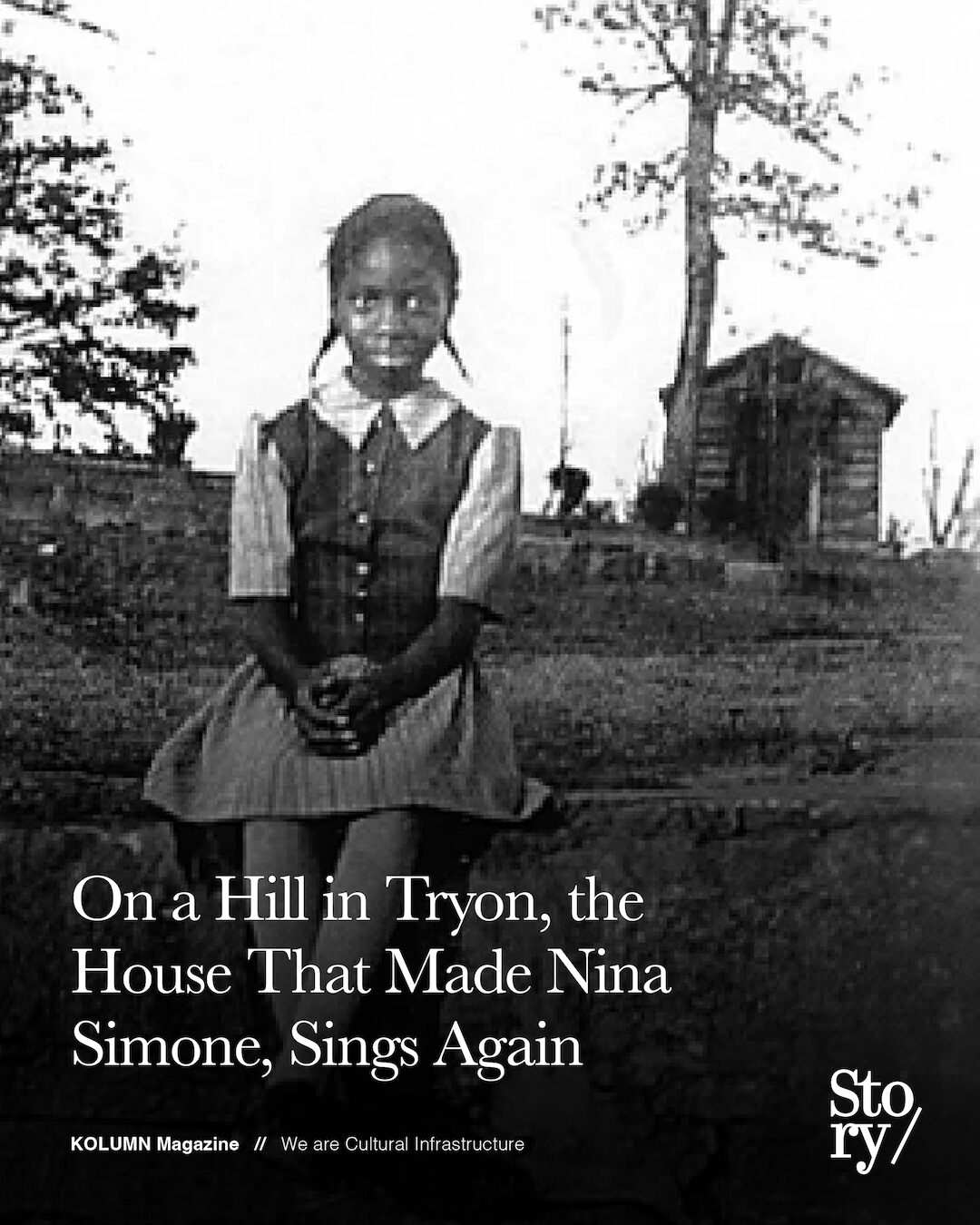 On a Hill in Tryon, the House That Made Nina Simone, Sings Again

KOLUMN Magazine // We are Cultural Infrastructure

Sto
ry/